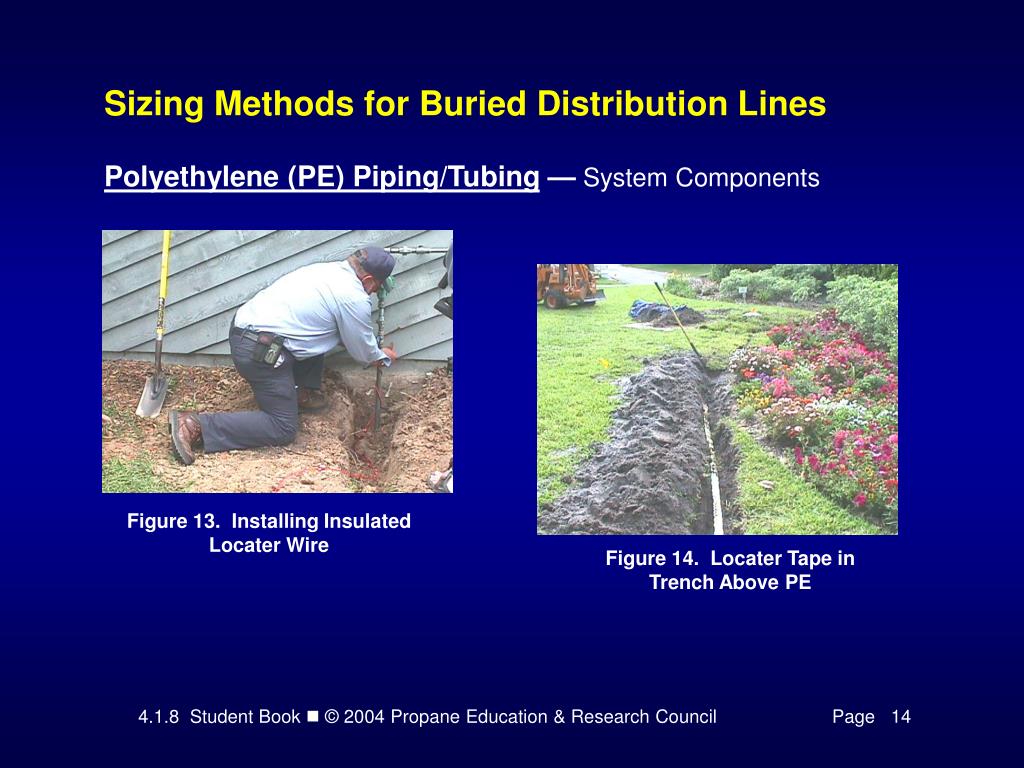 Sizing Methods for Buried Distribution Lines

Polyethylene (PE) Piping/Tubing — System Components

Figure 13. Installing Insulated Locater Wire

Figure 14. Locater Tape in Trench Above PE

4.1.8 Student Book ■ © 2004 Propane Education & Research Council

Page 14